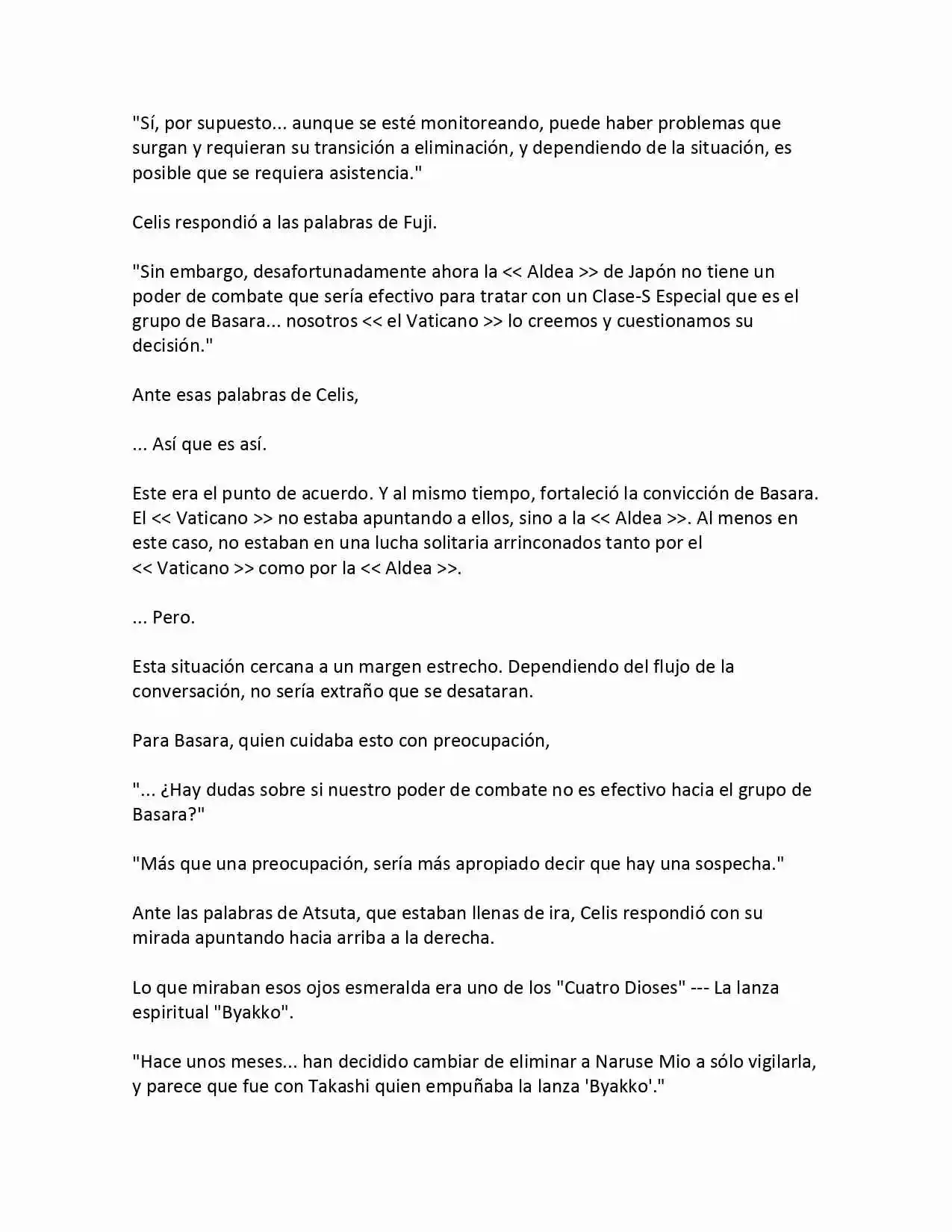 "Sí, por supuesto... aunque se esté monitoreando, puede haber problemas que surgan y requieran su transición a eliminación, y dependiendo de la situación, es posible que se requiera asistencia."

Celis respondió a las palabras de Fuji.

"Sin embargo, desafortunadamente ahora la << Aldea >> de Japón no tiene un poder de combate que sería efectivo para tratar con un Clase-S Especial que es el grupo de Basara... nosotros << el Vaticano >> lo creemos y cuestionamos su decisión."

Ante esas palabras de Celis,

... Así que es así.

Este era el punto de acuerdo. Y al mismo tiempo, fortaleció la convicción de Basara. El << Vaticano >> no estaba apuntando a ellos, sino a la << Aldea >>. Al menos en este caso, no estaban en una lucha solitaria arrinconados tanto por el << Vaticano >> como por la << Aldea >>.

... Pero.

Esta situación cercana a un margen estrecho. Dependiendo del flujo de la conversación, no sería extraño que se desataran.

Para Basara, quien cuidaba esto con preocupación,

"... ¿Hay dudas sobre si nuestro poder de combate no es efectivo hacia el grupo de Basara?"

"Más que una preocupación, sería más apropiado decir que hay una sospecha."

Ante las palabras de Atsuta, que estaban llenas de ira, Celis respondió con su mirada apuntando hacia arriba a la derecha.

Lo que miraban esos ojos esmeralda era uno de los "Cuatro Dioses" --- La lanza espiritual "Byakko".

"Hace unos meses... han decidido cambiar de eliminar a Naruse Mio a sólo vigilarla, y parece que fue con Takashi quien empuñaba la lanza 'Byakko'."